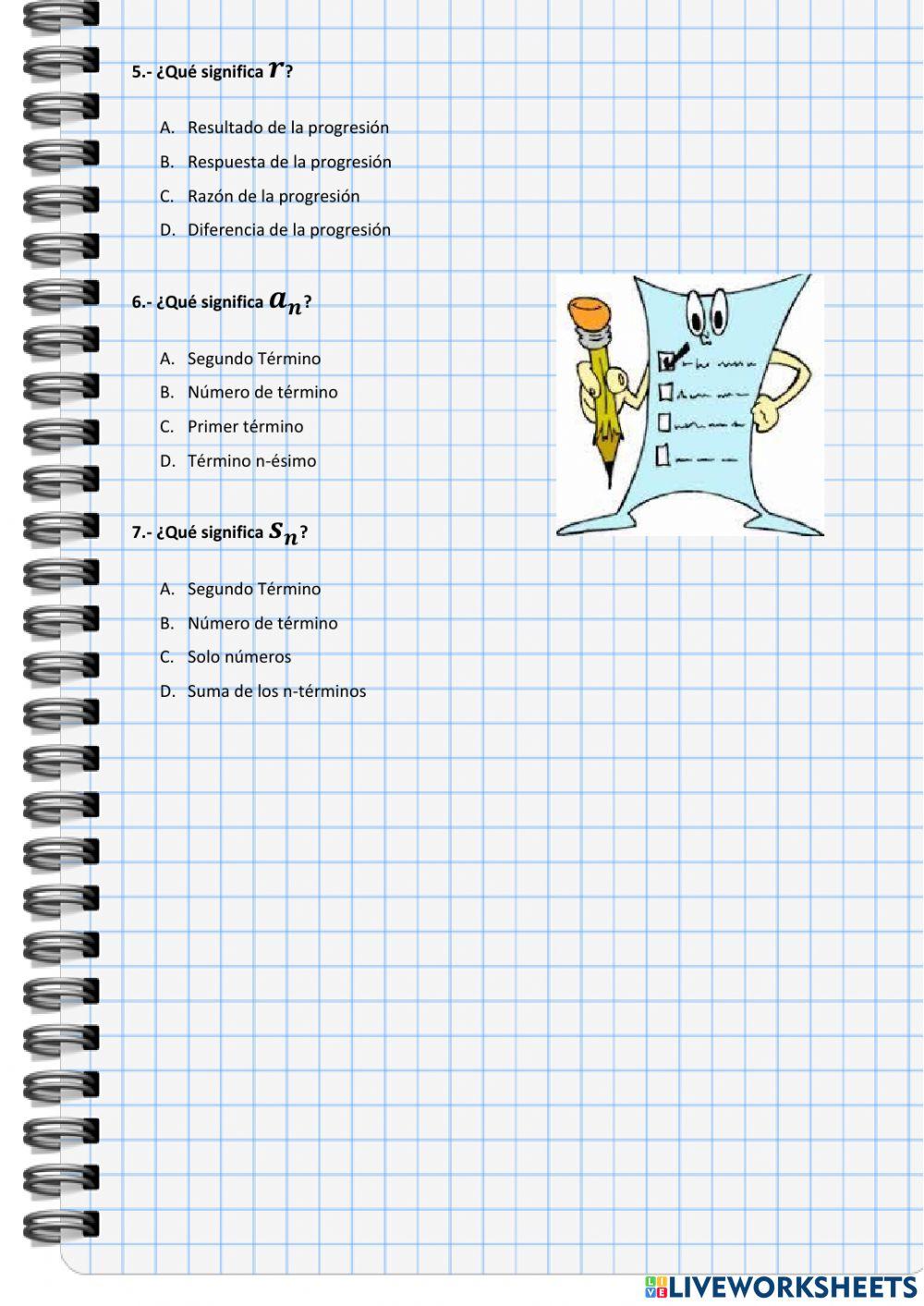 5.- ¿Qué significa $r$?

A. Resultado de la progresión
B. Respuesta de la progresión
C. Razón de la progresión
D. Diferencia de la progresión

6.- ¿Qué significa $a_n$?

A. Segundo Término
B. Número de término
C. Primer término
D. Término n-ésimo

7.- ¿Qué significa $S_n$?

A. Segundo Término
B. Número de término
C. Solo números
D. Suma de los n-términos

LIVEWORKSHEETS